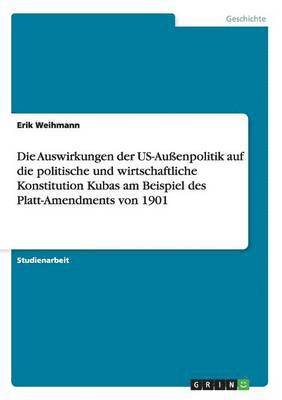 Geschichte

Erik Weihmann

Die Auswirkungen der US-Außenpolitik auf die politische und wirtschaftliche Konstitution Kubas am Beispiel des Platt-Amendments von 1901

Studienarbeit

GRIN